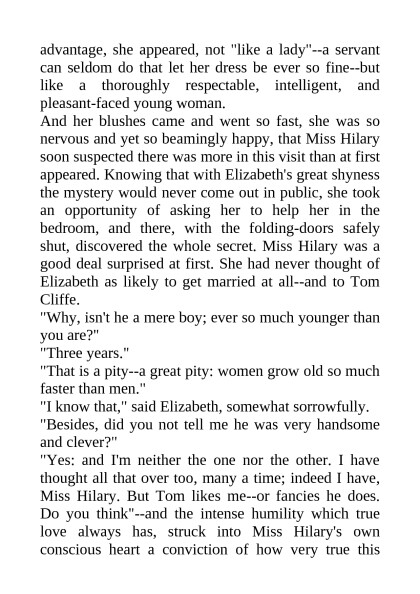 advantage, she appeared, not "like a lady"--a servant can seldom do that let her dress be ever so fine--but like a thoroughly respectable, intelligent, and pleasant-faced young woman.

And her blushes came and went so fast, she was so nervous and yet so beamingly happy, that Miss Hilary soon suspected there was more in this visit than at first appeared. Knowing that with Elizabeth's great shyness the mystery would never come out in public, she took an opportunity of asking her to help her in the bedroom, and there, with the folding-doors safely shut, discovered the whole secret. Miss Hilary was a good deal surprised at first. She had never thought of Elizabeth as likely to get married at all--and to Tom Cliffe.

"Why, isn't he a mere boy; ever so much younger than you are?"

"Three years."

"That is a pity--a great pity: women grow old so much faster than men."

"I know that," said Elizabeth, somewhat sorrowfully.

"Besides, did you not tell me he was very handsome and clever?"

"Yes: and I'm neither the one nor the other. I have thought all that over too, many a time; indeed I have, Miss Hilary. But Tom likes me--or fancies he does. Do you think"--and the intense humility which true love always has, struck into Miss Hilary's own conscious heart a conviction of how very true this